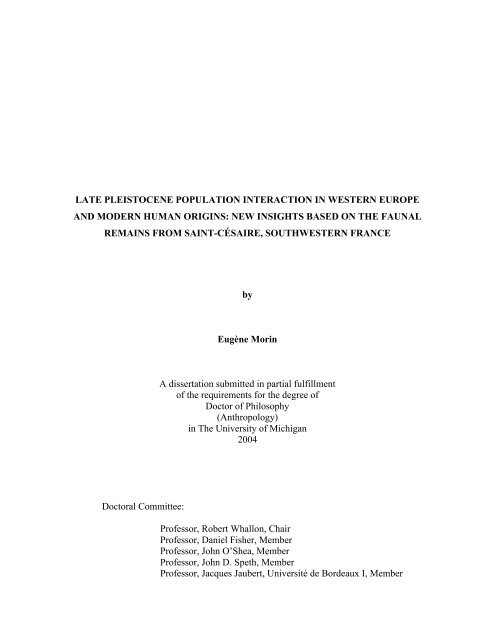 LATE PLEISTOCENE POPULATION INTERACTION IN WESTERN EUROPE AND MODERN HUMAN ORIGINS: NEW INSIGHTS BASED ON THE FAUNAL REMAINS FROM SAINT-CÉSAIRE, SOUTHWESTERN FRANCE

by

Eugène Morin

A dissertation submitted in partial fulfillment
of the requirements for the degree of
Doctor of Philosophy
(Anthropology)
in The University of Michigan
2004

Doctoral Committee:

Professor, Robert Whallon, Chair
Professor, Daniel Fisher, Member
Professor, John O'Shea, Member
Professor, John D. Speth, Member
Professor, Jacques Jaubert, Université de Bordeaux I, Member